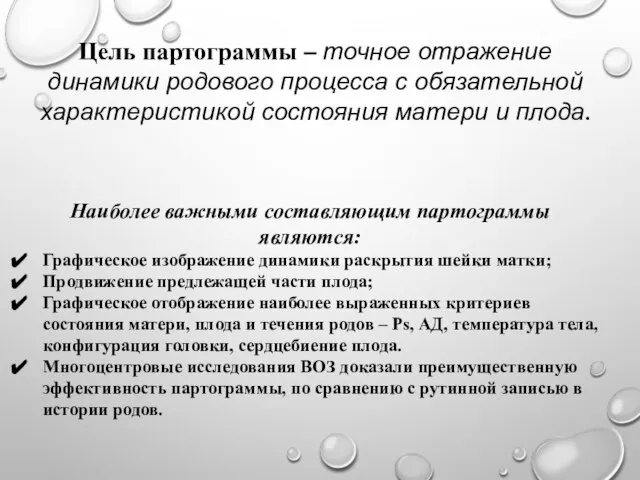 Цель партограммы – точное отражение динамики родового процесса с обязательной характеристикой состояния матери и плода.

Наиболее важными составляющим партограммы являются:

✔ Графическое изображение динамики раскрытия шейки матки;
✔ Продвижение предлежащей части плода;
✔ Графическое отображение наиболее выраженных критериев состояния матери, плода и течения родов – Ps, АД, температура тела, конфигурация головки, сердцебиение плода.
✔ Многоцентровые исследования ВОЗ доказали преимущественную эффективность партограммы, по сравнению с рутинной записью в истории родов.